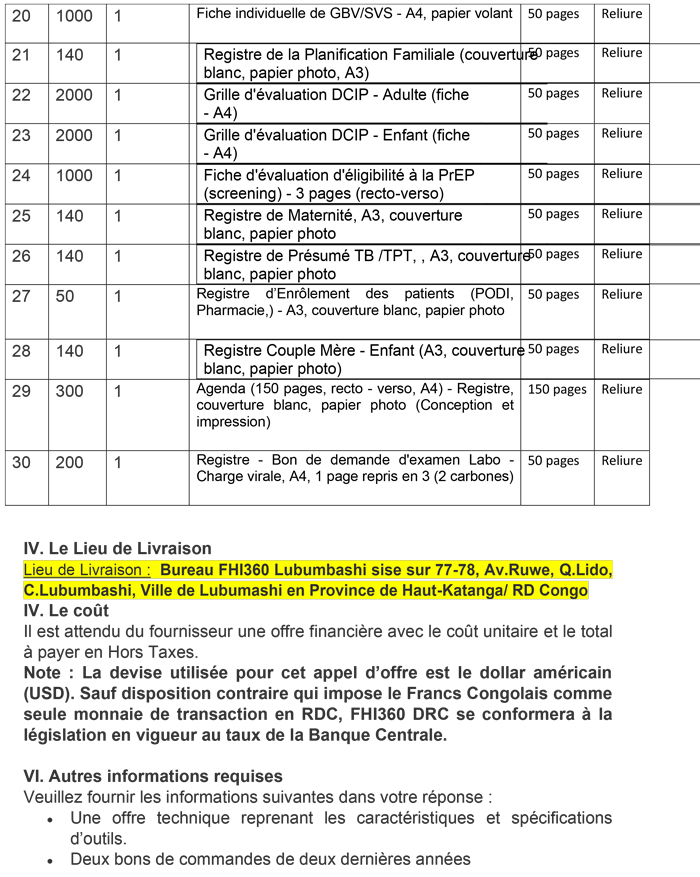 | 20 | 1000 | 1 | Fiche individuelle de GBV/SVS - A4, papier volant | 50 pages | Reliure |
|---|---|---|---|---|---|
| 21 | 140 | 1 | Registre de la Planification Familiale (couverture blanc, papier photo, A3) | 50 pages | Reliure |
| 22 | 2000 | 1 | Grille d'évaluation DCIP - Adulte (fiche - A4) | 50 pages | Reliure |
| 23 | 2000 | 1 | Grille d'évaluation DCIP - Enfant (fiche - A4) | 50 pages | Reliure |
| 24 | 1000 | 1 | Fiche d'évaluation d'éligibilité à la PrEP (screening) - 3 pages (recto-verso) | 50 pages | Reliure |
| 25 | 140 | 1 | Registre de Maternité, A3, couverture blanc, papier photo | 50 pages | Reliure |
| 26 | 140 | 1 | Registre de Présumé TB /TPT, , A3, couverture blanc, papier photo | 50 pages | Reliure |
| 27 | 50 | 1 | Registre d'Enrôlement des patients (PODI, Pharmacie,) - A3, couverture blanc, papier photo | 50 pages | Reliure |
| 28 | 140 | 1 | Registre Couple Mère - Enfant (A3, couverture blanc, papier photo) | 50 pages | Reliure |
| 29 | 300 | 1 | Agenda (150 pages, recto - verso, A4) - Registre, couverture blanc, papier photo (Conception et impression) | 150 pages | Reliure |
| 30 | 200 | 1 | Registre - Bon de demande d'examen Labo - Charge virale, A4, 1 page repris en 3 (2 carbones) | 50 pages | Reliure |

IV. Le Lieu de Livraison
Lieu de Livraison : Bureau FHI360 Lubumbashi sise sur 77-78, Av.Ruwe, Q.Lido, C.Lubumbashi, Ville de Lubumashi en Province de Haut-Katanga/ RD Congo
IV. Le coût
Il est attendu du fournisseur une offre financière avec le coût unitaire et le total à payer en Hors Taxes.
Note : La devise utilisée pour cet appel d'offre est le dollar américain (USD). Sauf disposition contraire qui impose le Francs Congolais comme seule monnaie de transaction en RDC, FHI360 DRC se conformera à la législation en vigueur au taux de la Banque Centrale.

VI. Autres informations requises
Veuillez fournir les informations suivantes dans votre réponse :
• Une offre technique reprenant les caractéristiques et spécifications d'outils.
• Deux bons de commandes de deux dernières années